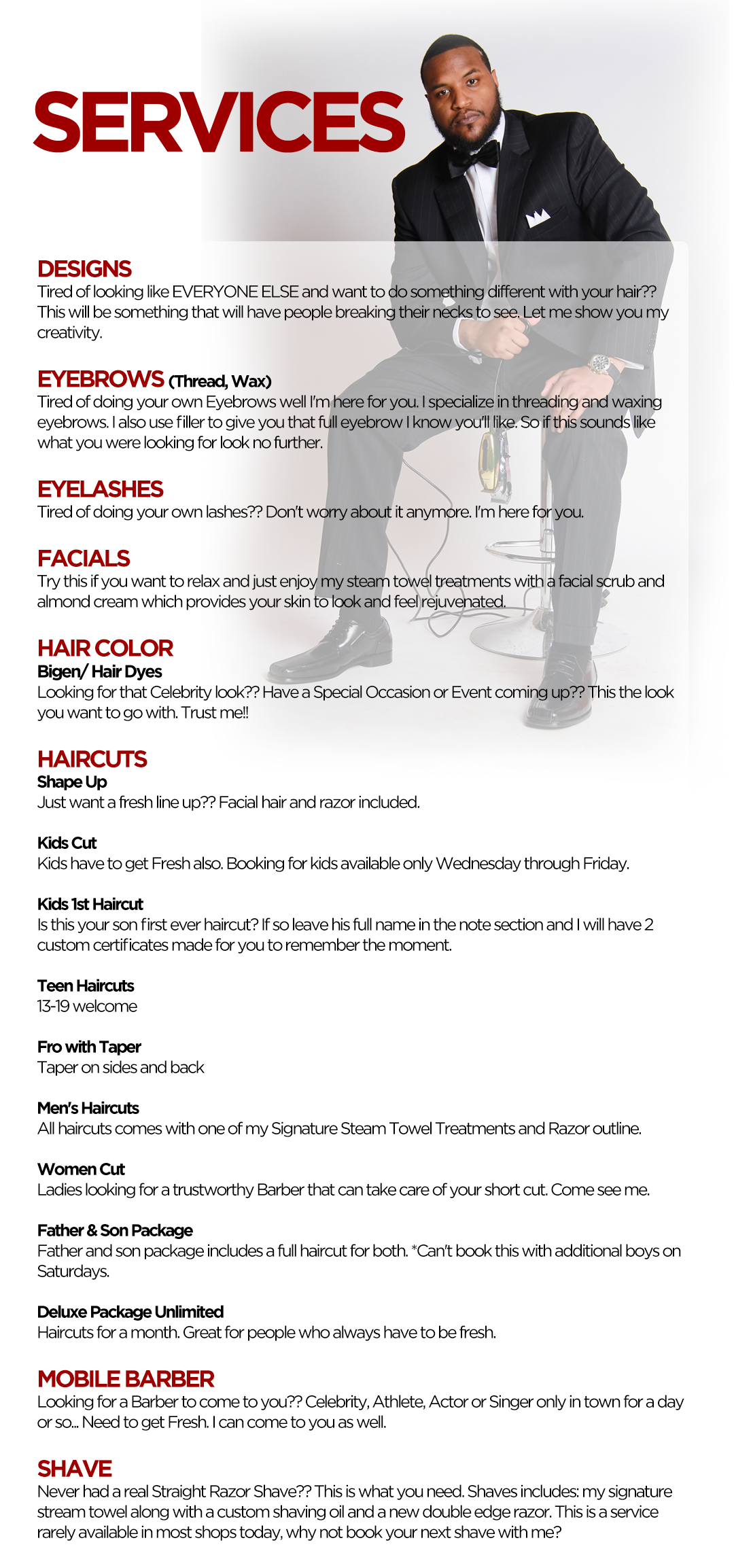 SERVICES

DESIGNS
Tired of looking like EVERYONE ELSE and want to do something different with your hair?? This will be something that will have people breaking their necks to see. Let me show you my creativity.

EYEBROWS (Thread, Wax)
Tired of doing your own Eyebrows well I'm here for you. I specialize in threading and waxing eyebrows. I also use filler to give you that full eyebrow I know you'll like. So if this sounds like what you were looking for look no further.

EYELASHES
Tired of doing your own lashes?? Don't worry about it anymore. I'm here for you.

FACIALS
Try this if you want to relax and just enjoy my steam towel treatments with a facial scrub and almond cream which provides your skin to look and feel rejuvenated.

HAIR COLOR
Bigen/ Hair Dyes
Looking for that Celebrity look?? Have a Special Occasion or Event coming up?? This the look you want to go with. Trust me!!

HAIRCUTS
Shape Up
Just want a fresh line up?? Facial hair and razor included.

Kids Cut
Kids have to get Fresh also. Booking for kids available only Wednesday through Friday.

Kids 1st Haircut
Is this your son first ever haircut? If so leave his full name in the note section and I will have 2 custom certificates made for you to remember the moment.

Teen Haircuts
13-19 welcome

Fro with Taper
Taper on sides and back

Men's Haircuts
All haircuts comes with one of my Signature Steam Towel Treatments and Razor outline.

Women Cut
Ladies looking for a trustworthy Barber that can take care of your short cut. Come see me.

Father & Son Package
Father and son package includes a full haircut for both. *Can't book this with additional boys on Saturdays.

Deluxe Package Unlimited
Haircuts for a month. Great for people who always have to be fresh.

MOBILE BARBER
Looking for a Barber to come to you?? Celebrity, Athlete, Actor or Singer only in town for a day or so... Need to get Fresh. I can come to you as well.

SHAVE
Never had a real Straight Razor Shave?? This is what you need. Shaves includes: my signature stream towel along with a custom shaving oil and a new double edge razor. This is a service rarely available in most shops today, why not book your next shave with me?